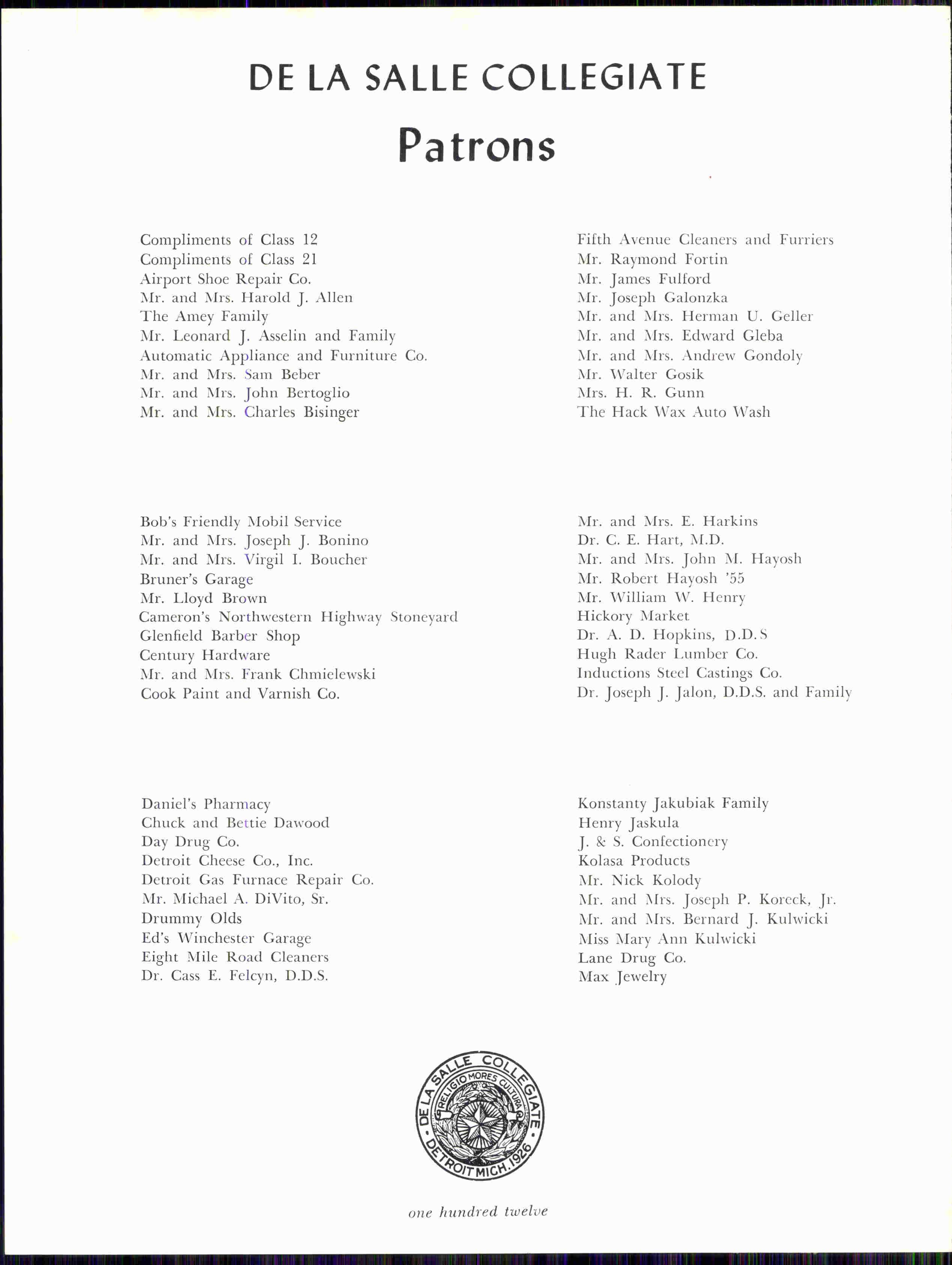 DE LA SALLE COLLEGIATE

Patrons

Compliments of Class 12
Compliments of Class 21
Airport Shoe Repair Co.
Mr. and Mrs. Harold J. Allen
The Amey Family
Mr. Leonard J. Asselin and Family
Automatic Appliance and Furniture Co.
Mr. and Mrs. Sam Beber
Mr. and Mrs. John Bertoglio
Mr. and Mrs. Charles Bisinger

Bob's Friendly Mobil Service
Mr. and Mrs. Joseph J. Bonino
Mr. and Mrs. Virgil I. Boucher
Bruner's Garage
Mr. Lloyd Brown
Cameron's Northwestern Highway Stoneyard
Glenfield Barber Shop
Century Hardware
Mr. and Mrs. Frank Chmielewski
Cook Paint and Varnish Co.

Daniel's Pharmacy
Chuck and Bettie Dawood
Day Drug Co.
Detroit Cheese Co., Inc.
Detroit Gas Furnace Repair Co.
Mr. Michael A. DiVito, Sr.
Drummy Olds
Ed's Winchester Garage
Eight Mile Road Cleaners
Dr. Cass E. Felcyn, D.D.S.

Fifth Avenue Cleaners and Furriers
Mr. Raymond Fortin
Mr. James Fulford
Mr. Joseph Galonzka
Mr. and Mrs. Herman U. Geller
Mr. and Mrs. Edward Gleba
Mr. and Mrs. Andrew Gondoly
Mr. Walter Gosik
Mrs. H. R. Gunn
The Hack Wax Auto Wash

Mr. and Mrs. E. Harkins
Dr. C. E. Hart, M.D.
Mr. and Mrs. John M. Hayosh
Mr. Robert Hayosh '55
Mr. William W. Henry
Hickory Market
Dr. A. D. Hopkins, D.D.S
Hugh Rader Lumber Co.
Inductions Steel Castings Co.
Dr. Joseph J. Jalon, D.D.S. and Family

Konstanty Jakubiak Family
Henry Jaskula
J. & S. Confectionery
Kolasa Products
Mr. Nick Kolody
Mr. and Mrs. Joseph P. Koreck, Jr.
Mr. and Mrs. Bernard J. Kulwicki
Miss Mary Ann Kulwicki
Lane Drug Co.
Max Jewelry

DE LA SALLE COLLEGIATE
RELIGIO MORES CULTURA
DETROIT MICH. 1926

one hundred twelve